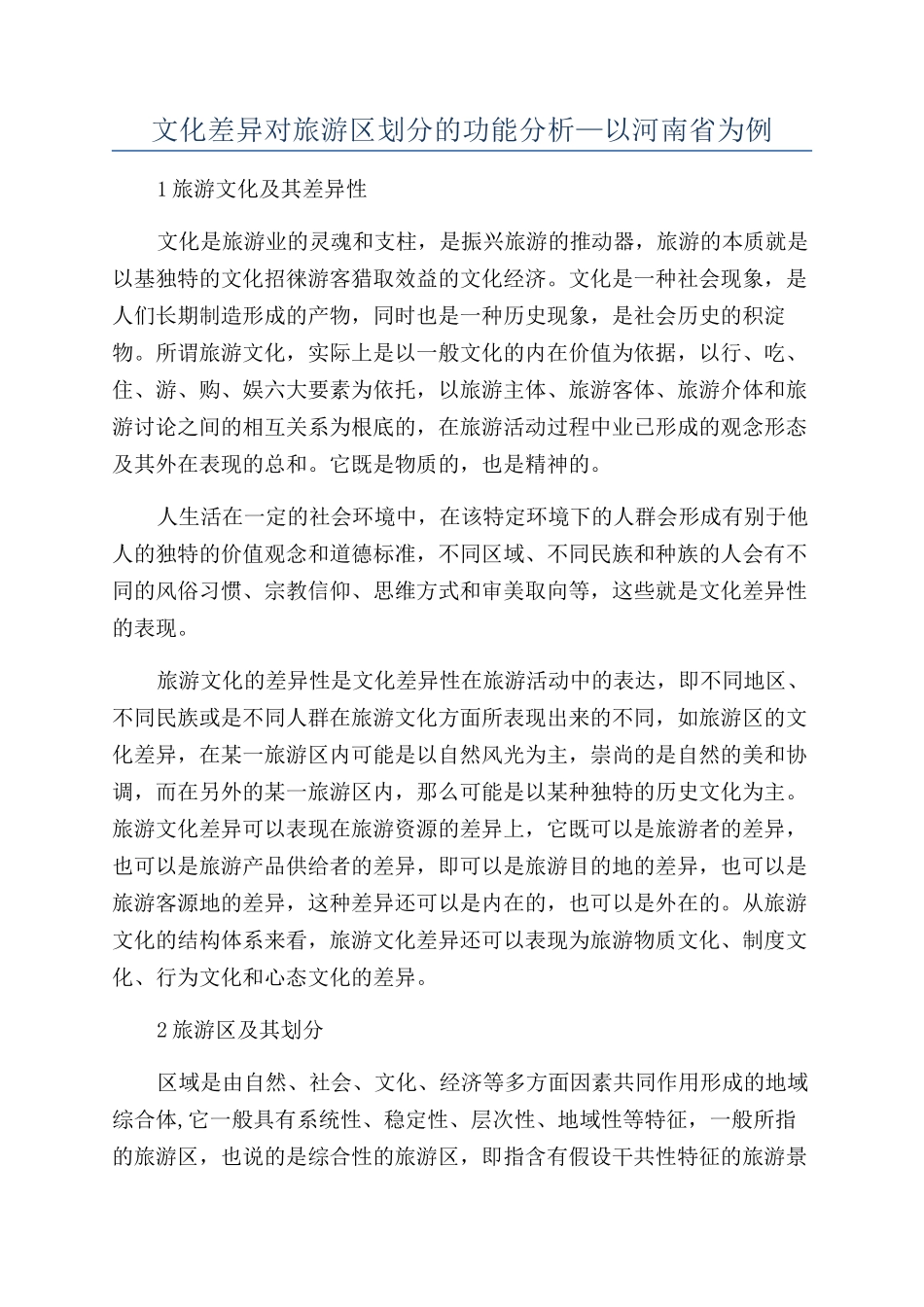 文化差异对旅游区划分的功能分析—以河南省为例

1旅游文化及其差异性

文化是旅游业的灵魂和支柱，是振兴旅游的推动器，旅游的本质就是以基独特的文化招徕游客猎取效益的文化经济。文化是一种社会现象，是人们长期制造形成的产物，同时也是一种历史现象，是社会历史的积淀物。所谓旅游文化，实际上是以一般文化的内在价值为依据，以行、吃、住、游、购、娱六大要素为依托，以旅游主体、旅游客体、旅游介体和旅游讨论之间的相互关系为根底的，在旅游活动过程中业已形成的观念形态及其外在表现的总和。它既是物质的，也是精神的。

人生活在一定的社会环境中，在该特定环境下的人群会形成有别于他人的独特的价值观念和道德标准，不同区域、不同民族和种族的人会有不同的风俗习惯、宗教信仰、思维方式和审美取向等，这些就是文化差异性的表现。

旅游文化的差异性是文化差异性在旅游活动中的表达，即不同地区、不同民族或是不同人群在旅游文化方面所表现出来的不同，如旅游区的文化差异，在某一旅游区内可能是以自然风光为主，崇尚的是自然的美和协调，而在另外的某一旅游区内，那么可能是以某种独特的历史文化为主。旅游文化差异可以表现在旅游资源的差异上，它既可以是旅游者的差异，也可以是旅游产品供给者的差异，即可以是旅游目的地的差异，也可以是旅游客源地的差异，这种差异还可以是内在的，也可以是外在的。从旅游文化的结构体系来看，旅游文化差异还可以表现为旅游物质文化、制度文化、行为文化和心态文化的差异。

2旅游区及其划分

区域是由自然、社会、文化、经济等多方面因素共同作用形成的地域综合体,它一般具有系统性、稳定性、层次性、地域性等特征，一般所指的旅游区，也说的是综合性的旅游区，即指含有假设干共性特征的旅游景